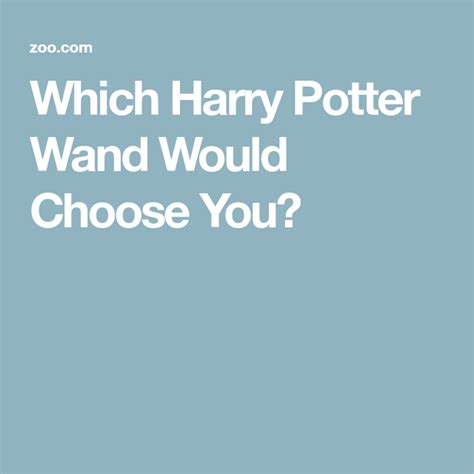 zoo.com

Which Harry Potter Wand Would Choose You?